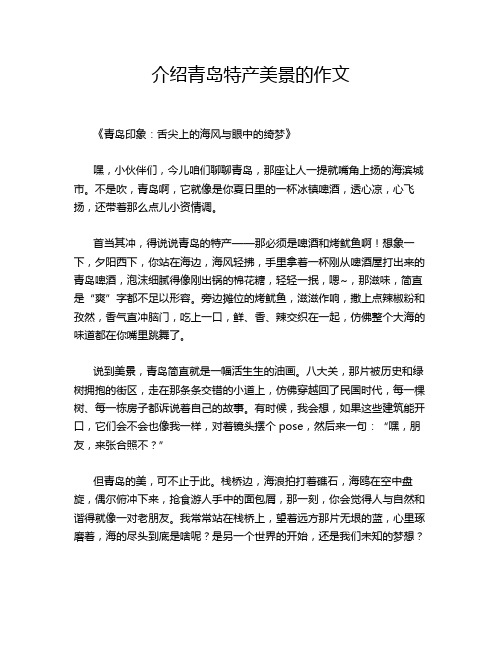 介绍青岛特产美景的作文

《青岛印象：舌尖上的海风与眼中的绮梦》

嘿，小伙伴们，今儿咱们聊聊青岛，那座让人一提就嘴角上扬的海滨城市。不是吹，青岛啊，它就像是你夏日里的一杯冰镇啤酒，透心凉，心飞扬，还带着那么点儿小资情调。

首当其冲，得说说青岛的特产——那必须是啤酒和烤鱿鱼啊！想象一下，夕阳西下，你站在海边，海风轻拂，手里拿着一杯刚从啤酒屋打出来的青岛啤酒，泡沫细腻得像刚出锅的棉花糖，轻轻一抿，嗯~，那滋味，简直是“爽”字都不足以形容。旁边摊位的烤鱿鱼，滋滋作响，撒上点辣椒粉和孜然，香气直冲脑门，吃上一口，鲜、香、辣交织在一起，仿佛整个大海的味道都在你嘴里跳舞了。

说到美景，青岛简直就是一幅活生生的油画。八大关，那片被历史和绿树拥抱的街区，走在那条条交错的小道上，仿佛穿越回了民国时代，每一棵树、每一栋房子都诉说着自己的故事。有时候，我会想，如果这些建筑能开口，它们会不会也像我一样，对着镜头摆个 pose，然后来一句：“嘿，朋友，来张合照不？”

但青岛的美，可不止于此。栈桥边，海浪拍打着礁石，海鸥在空中盘旋，偶尔俯冲下来，抢食游人手中的面包屑，那一刻，你会觉得人与自然和谐得就像一对老朋友。我常常站在栈桥上，望着远方那片无垠的蓝，心里琢磨着，海的尽头到底是啥呢？是另一个世界的开始，还是我们未知的梦想？